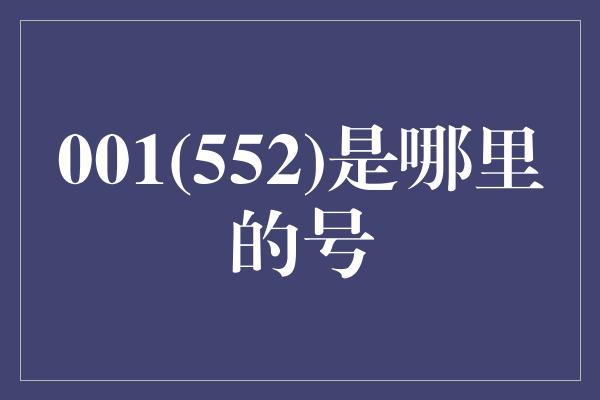 001(552)是哪里的号